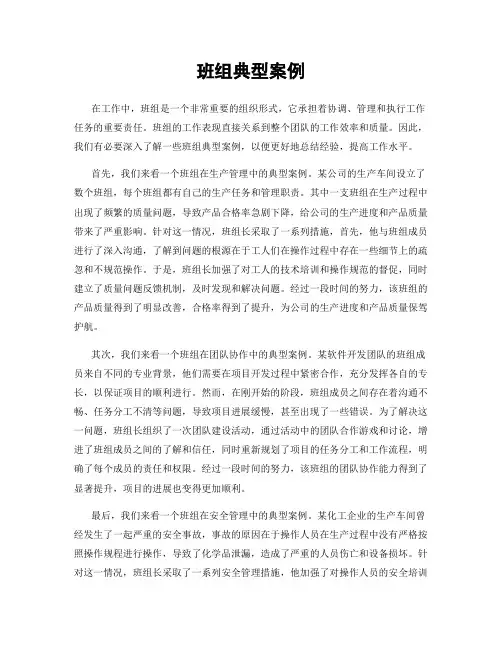 班组典型案例

在工作中，班组是一个非常重要的组织形式，它承担着协调、管理和执行工作任务的重要责任。班组的工作表现直接关系到整个团队的工作效率和质量。因此，我们有必要深入了解一些班组典型案例，以便更好地总结经验，提高工作水平。

首先，我们来看一个班组在生产管理中的典型案例。某公司的生产车间设立了数个班组，每个班组都有自己的生产任务和管理职责。其中一支班组在生产过程中出现了频繁的质量问题，导致产品合格率急剧下降，给公司的生产进度和产品质量带来了严重影响。针对这一情况，班组长采取了一系列措施，首先，他与班组成员进行了深入沟通，了解到问题的根源在于工人们在操作过程中存在一些细节上的疏忽和不规范操作。于是，班组长加强了对工人的技术培训和操作规范的督促，同时建立了质量问题反馈机制，及时发现和解决问题。经过一段时间的努力，该班组的产品质量得到了明显改善，合格率得到了提升，为公司的生产进度和产品质量保驾护航。

其次，我们来看一个班组在团队协作中的典型案例。某软件开发团队的班组成员来自不同的专业背景，他们需要在项目开发过程中紧密合作，充分发挥各自的专长，以保证项目的顺利进行。然而，在刚开始的阶段，班组成员之间存在着沟通不畅、任务分工不清等问题，导致项目进展缓慢，甚至出现了一些错误。为了解决这一问题，班组长组织了一次团队建设活动，通过活动中的团队合作游戏和讨论，增进了班组成员之间的了解和信任，同时重新规划了项目的任务分工和工作流程，明确了每个成员的责任和权限。经过一段时间的努力，该班组的团队协作能力得到了显著提升，项目的进展也变得更加顺利。

最后，我们来看一个班组在安全管理中的典型案例。某化工企业的生产车间曾经发生了一起严重的安全事故，事故的原因在于操作人员在生产过程中没有严格按照操作规程进行操作，导致了化学品泄漏，造成了严重的人员伤亡和设备损坏。针对这一情况，班组长采取了一系列安全管理措施，他加强了对操作人员的安全培训